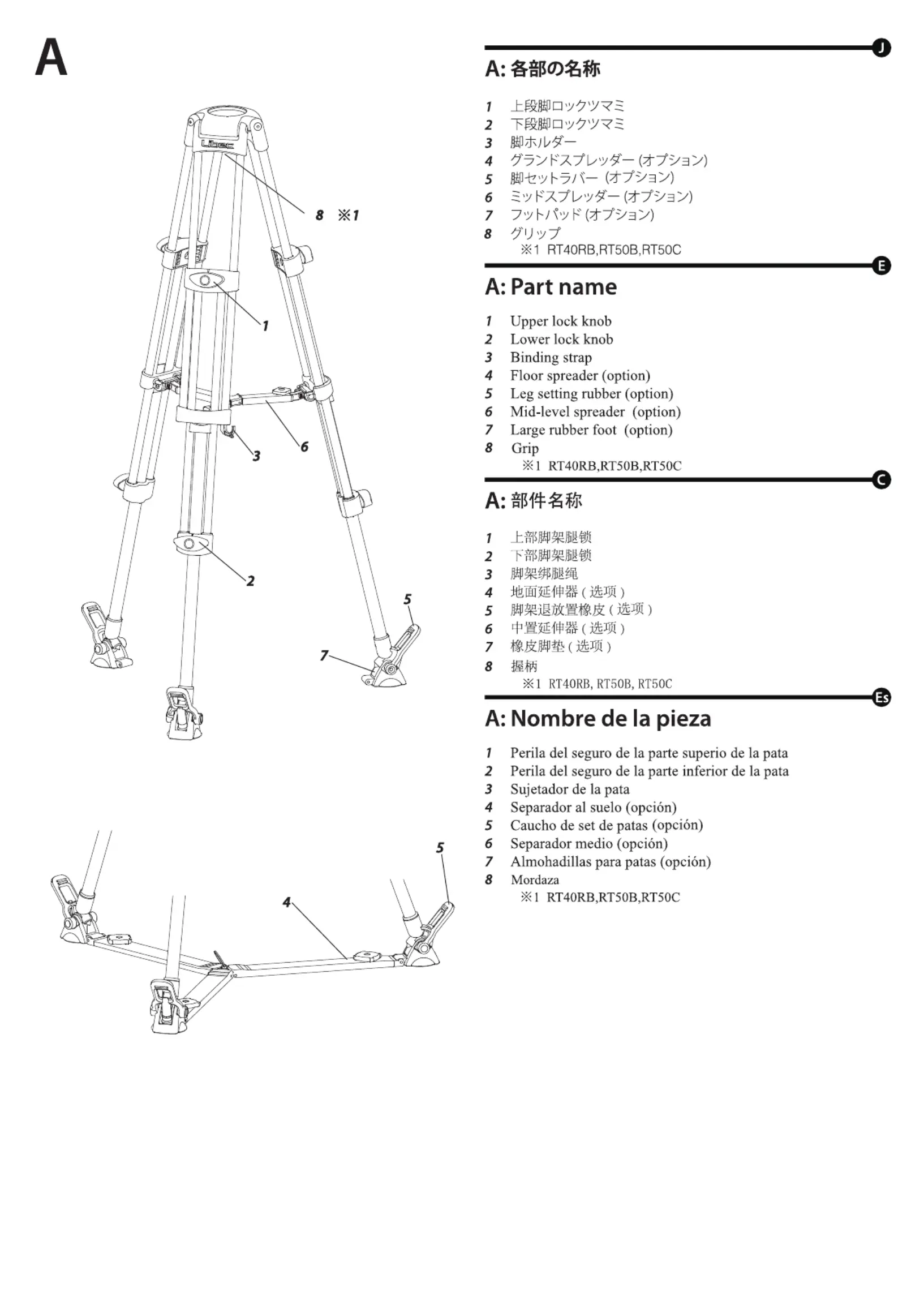 A

Libec

8 ※1

1

6

3

2

5

7

5

4

J

A: 各部の名称

1 上段脚ロックツマミ
2 下段脚ロックツマミ
3 脚ホルダー
4 グランドスプレッダー (オプション)
5 脚セットラバー (オプション)
6 ミッドスプレッダー (オプション)
7 フットパッド (オプション)
8 グリップ
※1 RT40RB,RT50B,RT50C

E

A: Part name

1 Upper lock knob
2 Lower lock knob
3 Binding strap
4 Floor spreader (option)
5 Leg setting rubber (option)
6 Mid-level spreader (option)
7 Large rubber foot (option)
8 Grip
※1 RT40RB,RT50B,RT50C

C

A: 部件名称

1 上部脚架腿锁
2 下部脚架腿锁
3 脚架绑腿绳
4 地面延伸器 ( 选项 )
5 脚架退放置橡皮 ( 选项 )
6 中置延伸器 ( 选项 )
7 橡皮脚垫 ( 选项 )
8 握柄
※1 RT40RB, RT50B, RT50C

Es

A: Nombre de la pieza

1 Perila del seguro de la parte superio de la pata
2 Perila del seguro de la parte inferior de la pata
3 Sujetador de la pata
4 Separador al suelo (opción)
5 Caucho de set de patas (opción)
6 Separador medio (opción)
7 Almohadillas para patas (opción)
8 Mordaza
※1 RT40RB,RT50B,RT50C